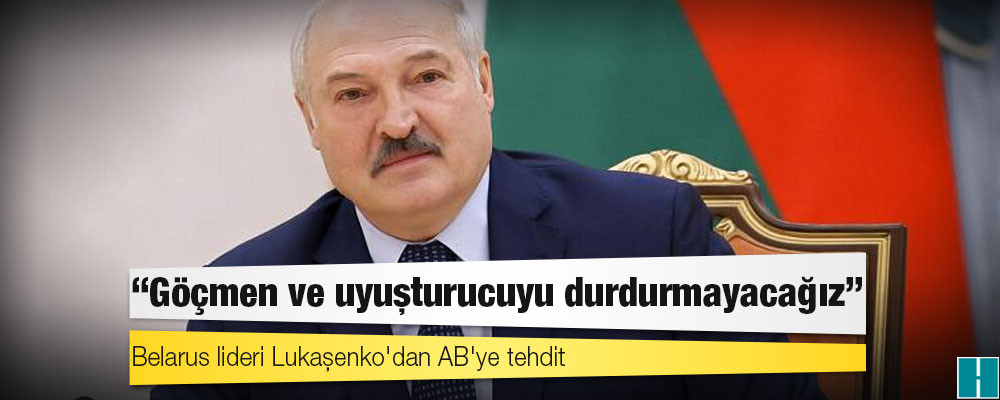 “Göçmen ve uyuşturucuyu durdurmayacağız”

Belarus lideri Lukaşenko'dan AB'ye tehdit

H